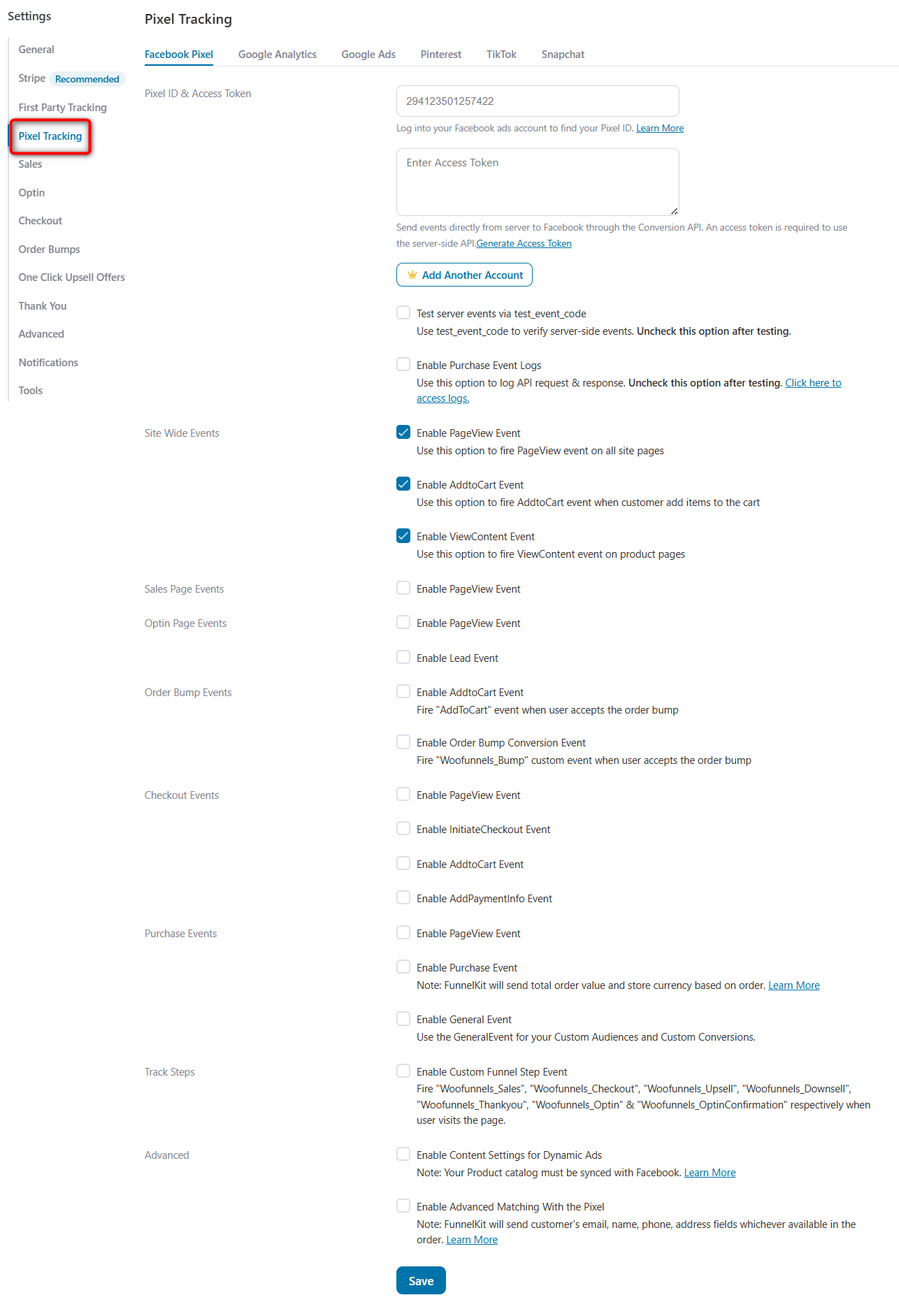 Settings

General
Stripe Recommended
First Party Tracking
Pixel Tracking
Sales
Optin
Checkout
Order Bumps
One Click Upsell Offers
Thank You
Advanced
Notifications
Tools

Pixel Tracking

Facebook Pixel Google Analytics Google Ads Pinterest TikTok Snapchat

Pixel ID & Access Token

294123501257422

Log into your Facebook ads account to find your Pixel ID. Learn More

Enter Access Token

Send events directly from server to Facebook through the Conversion API. An access token is required to use the server-side API.Generate Access Token

Add Another Account

Test server events via test_event_code
Use test_event_code to verify server-side events. Uncheck this option after testing.

Enable Purchase Event Logs
Use this option to log API request & response. Uncheck this option after testing. Click here to access logs.

Site Wide Events

Enable PageView Event
Use this option to fire PageView event on all site pages

Enable AddtoCart Event
Use this option to fire AddtoCart event when customer add items to the cart

Enable ViewContent Event
Use this option to fire ViewContent event on product pages

Sales Page Events

Enable PageView Event

Optin Page Events

Enable PageView Event

Enable Lead Event

Order Bump Events

Enable AddtoCart Event
Fire "AddToCart" event when user accepts the order bump

Enable Order Bump Conversion Event
Fire "Woofunnels_Bump" custom event when user accepts the order bump

Checkout Events

Enable PageView Event

Enable InitiateCheckout Event

Enable AddtoCart Event

Enable AddPaymentInfo Event

Purchase Events

Enable PageView Event

Enable Purchase Event
Note: FunnelKit will send total order value and store currency based on order. Learn More

Enable General Event
Use the GeneralEvent for your Custom Audiences and Custom Conversions.

Track Steps

Enable Custom Funnel Step Event
Fire "Woofunnels_Sales", "Woofunnels_Checkout", "Woofunnels_Upsell", "Woofunnels_Downsell", "Woofunnels_Thankyou", "Woofunnels_Optin" & "Woofunnels_OptinConfirmation" respectively when user visits the page.

Advanced

Enable Content Settings for Dynamic Ads
Note: Your Product catalog must be synced with Facebook. Learn More

Enable Advanced Matching With the Pixel
Note: FunnelKit will send customer's email, name, phone, address fields whichever available in the order. Learn More

Save